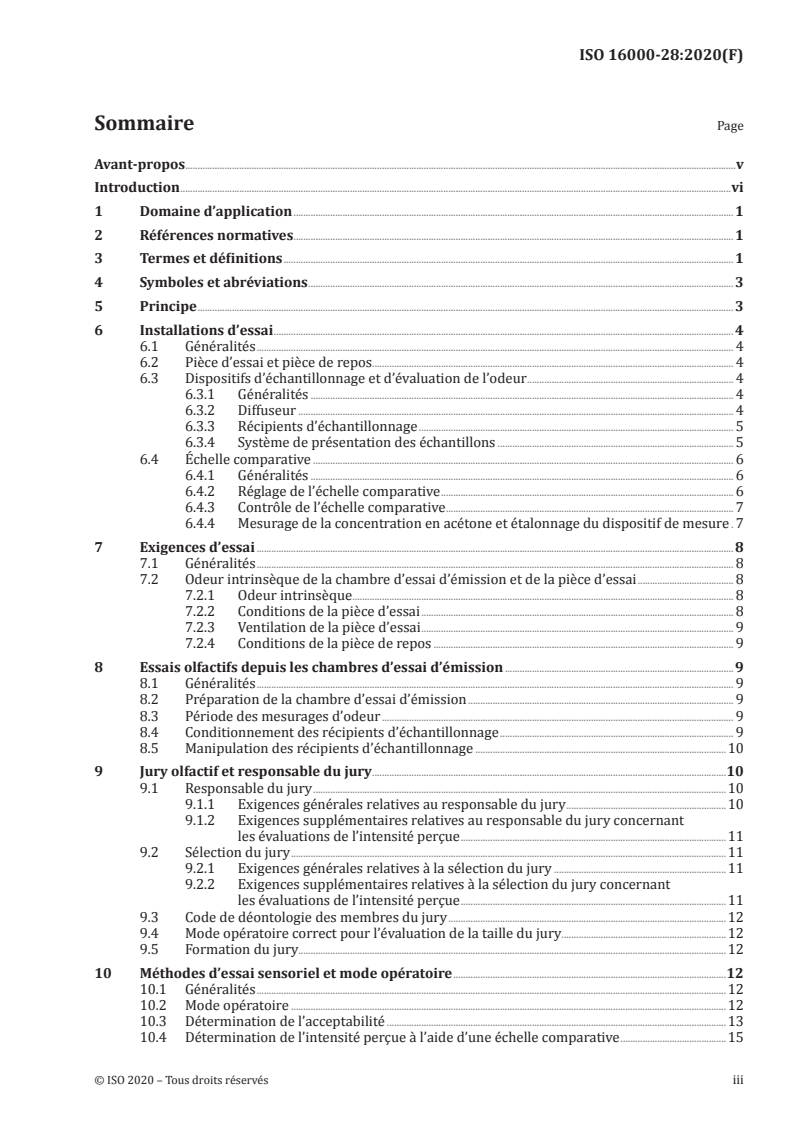 ISO 16000-28:2020(F)

Sommaire

Page

Avant-propos v
Introduction vi
1 Domaine d'application 1
2 Références normatives 1
3 Termes et définitions 1
4 Symboles et abréviations 3
5 Principe 3
6 Installations d'essai 4
6.1 Généralités 4
6.2 Pièce d'essai et pièce de repos 4
6.3 Dispositifs d'échantillonnage et d'évaluation de l'odeur 4
6.3.1 Généralités 4
6.3.2 Diffuseur 4
6.3.3 Récipients d'échantillonnage 5
6.3.4 Système de présentation des échantillons 5
6.4 Échelle comparative 6
6.4.1 Généralités 6
6.4.2 Réglage de l'échelle comparative 6
6.4.3 Contrôle de l'échelle comparative 7
6.4.4 Mesurage de la concentration en acétone et étalonnage du dispositif de mesure 7
7 Exigences d'essai 8
7.1 Généralités 8
7.2 Odeur intrinsèque de la chambre d'essai d'émission et de la pièce d'essai 8
7.2.1 Odeur intrinsèque 8
7.2.2 Conditions de la pièce d'essai 8
7.2.3 Ventilation de la pièce d'essai 9
7.2.4 Conditions de la pièce de repos 9
8 Essais olfactifs depuis les chambres d'essai d'émission 9
8.1 Généralités 9
8.2 Préparation de la chambre d'essai d'émission 9
8.3 Période des mesurages d'odeur 9
8.4 Conditionnement des récipients d'échantillonnage 9
8.5 Manipulation des récipients d'échantillonnage 10
9 Jury olfactif et responsable du jury 10
9.1 Responsable du jury 10
9.1.1 Exigences générales relatives au responsable du jury 10
9.1.2 Exigences supplémentaires relatives au responsable du jury concernant les évaluations de l'intensité perçue 11
9.2 Sélection du jury 11
9.2.1 Exigences générales relatives à la sélection du jury 11
9.2.2 Exigences supplémentaires relatives à la sélection du jury concernant les évaluations de l'intensité perçue 11
9.3 Code de déontologie des membres du jury 12
9.4 Mode opératoire correct pour l'évaluation de la taille du jury 12
9.5 Formation du jury 12
10 Méthodes d'essai sensoriel et mode opératoire 12
10.1 Généralités 12
10.2 Mode opératoire 12
10.3 Détermination de l'acceptabilité 13
10.4 Détermination de l'intensité perçue à l'aide d'une échelle comparative 15

© ISO 2020 – Tous droits réservés iii